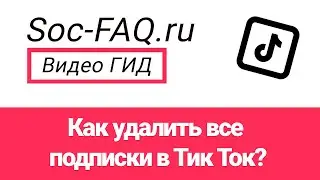 Soc-FAQ.ru

Видео ГИД

Как удалить все подписки в Тик Ток?